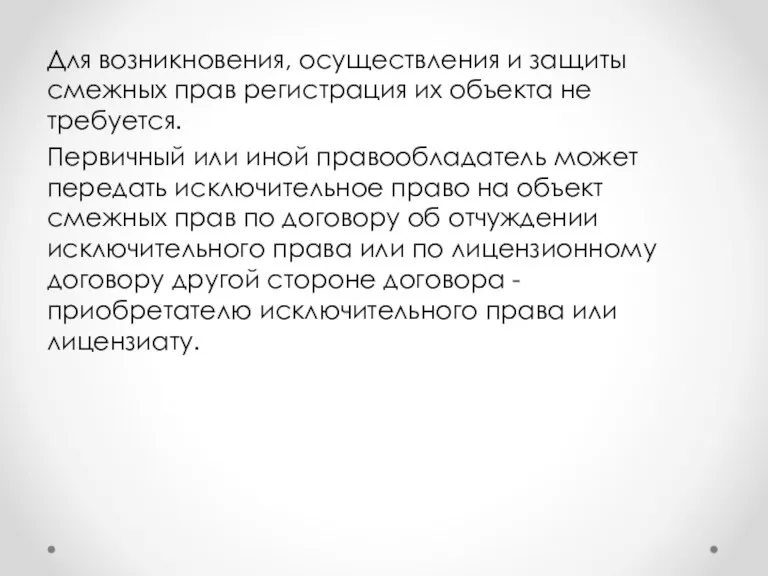 Для возникновения, осуществления и защиты смежных прав регистрация их объекта не требуется.

Первичный или иной правообладатель может передать исключительное право на объект смежных прав по договору об отчуждении исключительного права или по лицензионному договору другой стороне договора - приобретателю исключительного права или лицензиату.